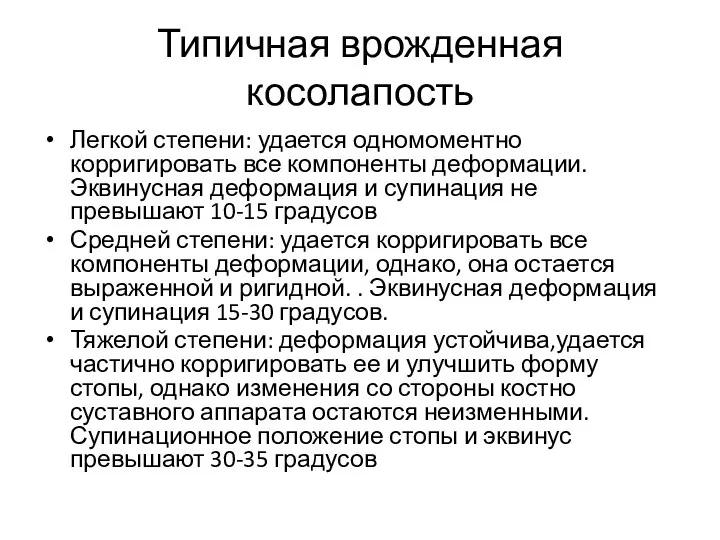 Типичная врожденная косолапость

• Легкой степени: удается одномоментно корригировать все компоненты деформации. Эквинусная деформация и супинация не превышают 10-15 градусов

• Средней степени: удается корригировать все компоненты деформации, однако, она остается выраженной и ригидной. . Эквинусная деформация и супинация 15-30 градусов.

• Тяжелой степени: деформация устойчива,удается частично корригировать ее и улучшить форму стопы, однако изменения со стороны костно суставного аппарата остаются неизменными. Супинационное положение стопы и эквинус превышают 30-35 градусов